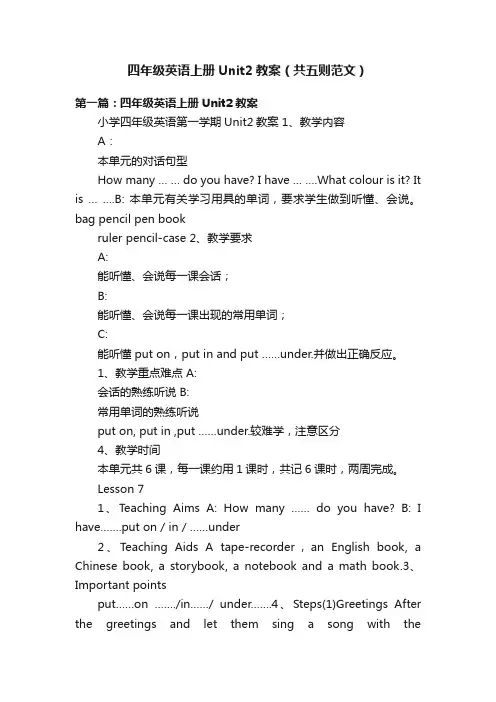 四年级英语上册 Unit2 教案（共五则范文）

第一篇：四年级英语上册 Unit2 教案

小学四年级英语第一学期 Unit2 教案 1、教学内容

A：

本单元的对话句型

How many … … do you have? I have … ….What colour is it? It is … ….B: 本单元有关学习用具的单词，要求学生做到听懂、会说。bag pencil pen book

ruler pencil-case 2、教学要求

A:

能听懂、会说每一课会话；

B:

能听懂、会说每一课出现的常用单词；

C:

能听懂 put on，put in and put ……under.并做出正确反应。

1、教学重点难点 A:

会话的熟练听说 B:

常用单词的熟练听说

put on, put in ,put ……under.较难学，注意区分

4、教学时间

本单元共 6 课，每一课约用 1 课时，共记 6 课时，两周完成。

Lesson 7

1、Teaching Aims A: How many …… do you have? B: I have…….put on / in / ……under

2、Teaching Aids A tape-recorder，an English book, a Chinese book, a storybook, a notebook and a math book.3、Important points

put……on ……./in……/ under…….4、Steps(1)Greetings After the greetings and let them sing a song with the